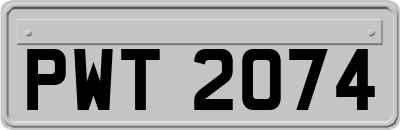 PWT 2074